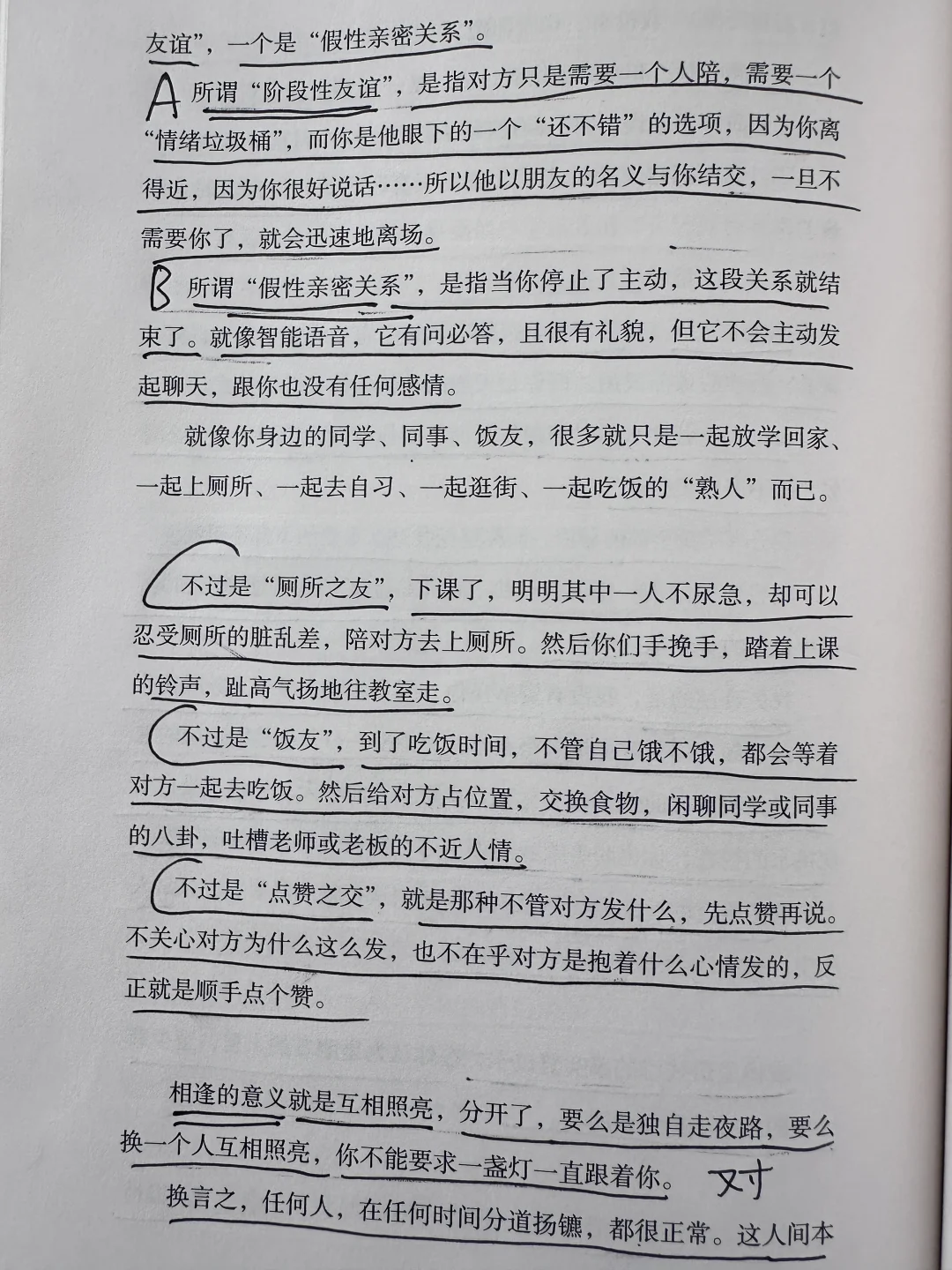 友谊”，一个是“假性亲密关系”。

A 所谓“阶段性友谊”，是指对方只是需要一个人陪，需要一个“情绪垃圾桶”，而你是他眼下的一个“还不错”的选项，因为你离得近，因为你很好说话……所以他以朋友的名义与你结交，一旦不需要你了，就会迅速地离场。

B 所谓“假性亲密关系”，是指当你停止了主动，这段关系就结束了。就像智能语音，它有问必答，且很有礼貌，但它不会主动发起聊天，跟你也没有任何感情。

就像你身边的同学、同事、饭友，很多就只是一起放学回家、一起上厕所、一起去自习、一起逛街、一起吃饭的“熟人”而已。

不过是“厕所之友”，下课了，明明其中一人不尿急，却可以忍受厕所的脏乱差，陪对方去上厕所。然后你们手挽手，踏着上课的铃声，趾高气扬地往教室走。

不过是“饭友”，到了吃饭时间，不管自己饿不饿，都会等着对方一起去吃饭。然后给对方占位置，交换食物，闲聊同学或同事的八卦，吐槽老师或老板的不近人情。

不过是“点赞之交”，就是那种不管对方发什么，先点赞再说。不关心对方为什么这么发，也不在乎对方是抱着什么心情发的，反正就是顺手点个赞。

相逢的意义就是互相照亮，分开了，要么是独自走夜路，要么换一个人互相照亮，你不能要求一盏灯一直跟着你。 对

换言之，任何人，在任何时间分道扬镳，都很正常。这人间本